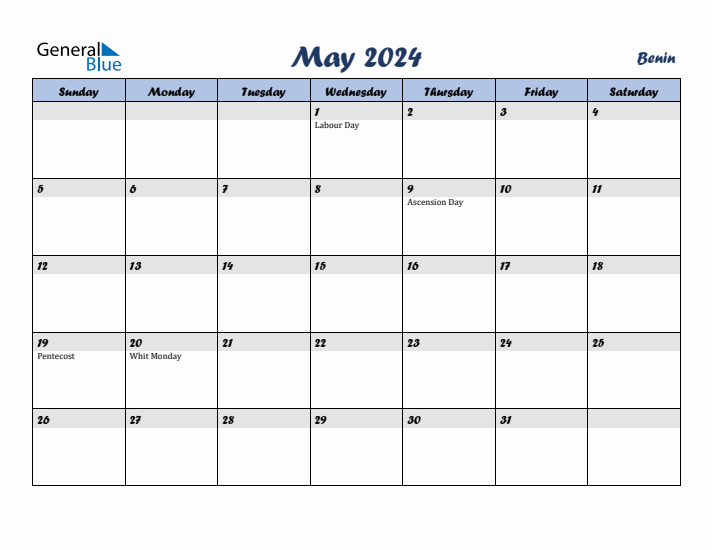 General Blue

May 2024

Benin

| Sunday | Monday | Tuesday | Wednesday | Thursday | Friday | Saturday |
|---|---|---|---|---|---|---|
| | | | 1 Labour Day | 2 | 3 | 4 |
| 5 | 6 | 7 | 8 | 9 Ascension Day | 10 | 11 |
| 12 | 13 | 14 | 15 | 16 | 17 | 18 |
| 19 Pentecost | 20 Whit Monday | 21 | 22 | 23 | 24 | 25 |
| 26 | 27 | 28 | 29 | 30 | 31 | |